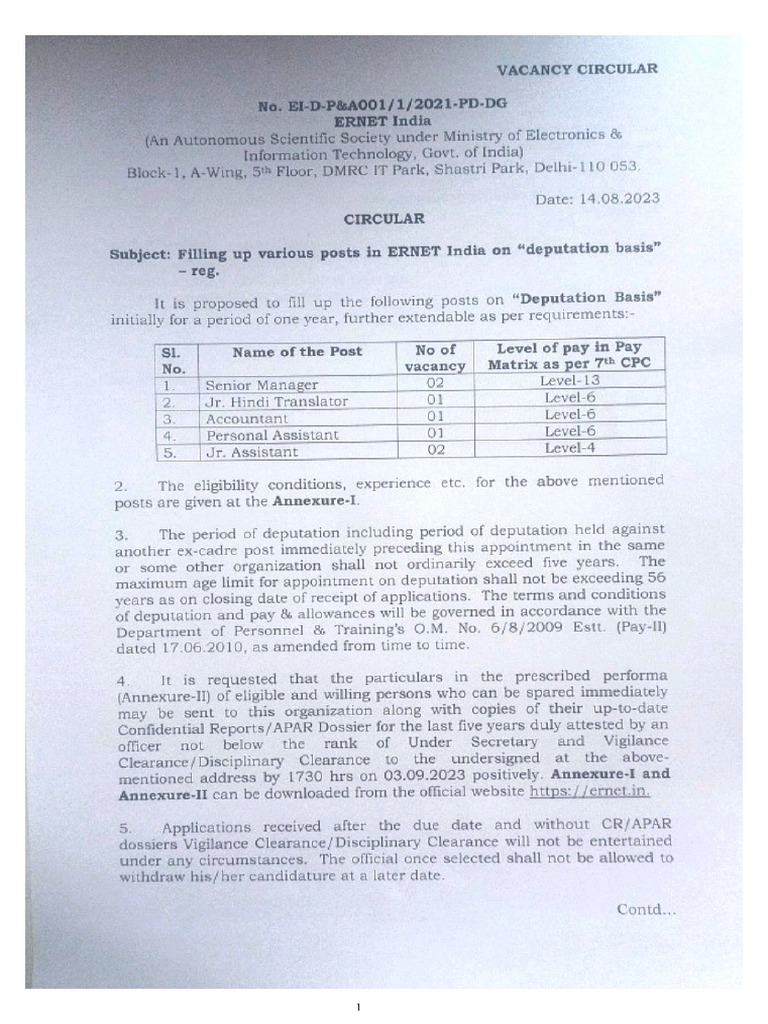 VACANCY CIRCULAR

No. EI-D-P&A001/1/2021-PD-DG
ERNET India
(An Autonomous Scientific Society under Ministry of Electronics & Information Technology, Govt. of India)
Block-1, A-Wing, 5th Floor, DMRC IT Park, Shastri Park, Delhi-110 053.

Date: 14.08.2023

CIRCULAR

Subject: Filling up various posts in ERNET India on "deputation basis" – reg.

It is proposed to fill up the following posts on "Deputation Basis" initially for a period of one year, further extendable as per requirements:-

| Sl. No. | Name of the Post | No of vacancy | Level of pay in Pay Matrix as per 7th CPC |
|---|---|---|---|
| 1. | Senior Manager | 02 | Level-13 |
| 2. | Jr. Hindi Translator | 01 | Level-6 |
| 3. | Accountant | 01 | Level-6 |
| 4. | Personal Assistant | 01 | Level-6 |
| 5. | Jr. Assistant | 02 | Level-4 |

2. The eligibility conditions, experience etc. for the above mentioned posts are given at the Annexure-I.

3. The period of deputation including period of deputation held against another ex-cadre post immediately preceding this appointment in the same or some other organization shall not ordinarily exceed five years. The maximum age limit for appointment on deputation shall not be exceeding 56 years as on closing date of receipt of applications. The terms and conditions of deputation and pay & allowances will be governed in accordance with the Department of Personnel & Training's O.M. No. 6/8/2009 Estt. (Pay-II) dated 17.06.2010, as amended from time to time.

4. It is requested that the particulars in the prescribed performa (Annexure-II) of eligible and willing persons who can be spared immediately may be sent to this organization along with copies of their up-to-date Confidential Reports/APAR Dossier for the last five years duly attested by an officer not below the rank of Under Secretary and Vigilance Clearance/Disciplinary Clearance to the undersigned at the above-mentioned address by 1730 hrs on 03.09.2023 positively. Annexure-I and Annexure-II can be downloaded from the official website https://ernet.in.

5. Applications received after the due date and without CR/APAR dossiers Vigilance Clearance/Disciplinary Clearance will not be entertained under any circumstances. The official once selected shall not be allowed to withdraw his/her candidature at a later date.

Contd...

1